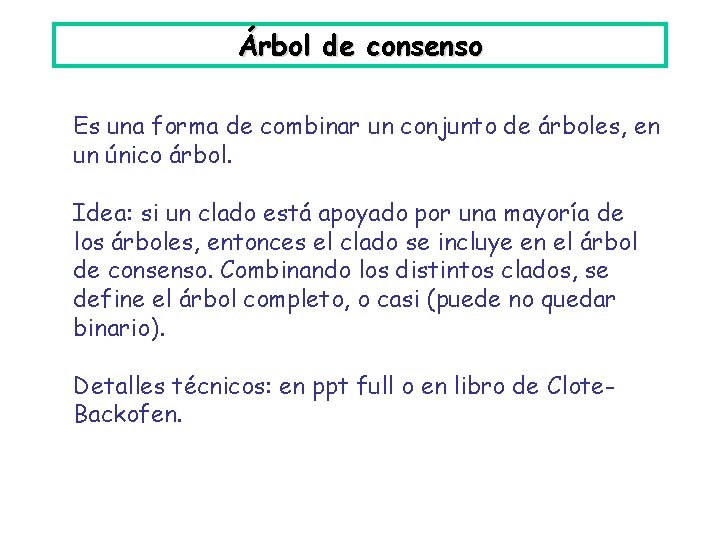 Árbol de consenso

Es una forma de combinar un conjunto de árboles, en un único árbol.

Idea: si un clado está apoyado por una mayoría de los árboles, entonces el clado se incluye en el árbol de consenso. Combinando los distintos clados, se define el árbol completo, o casi (puede no quedar binario).

Detalles técnicos: en ppt full o en libro de Clote-Backofen.